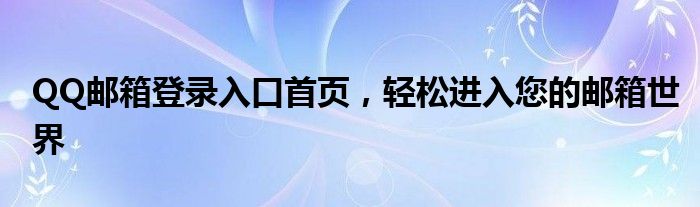 QQ邮箱登录入口首页，轻松进入您的邮箱世界